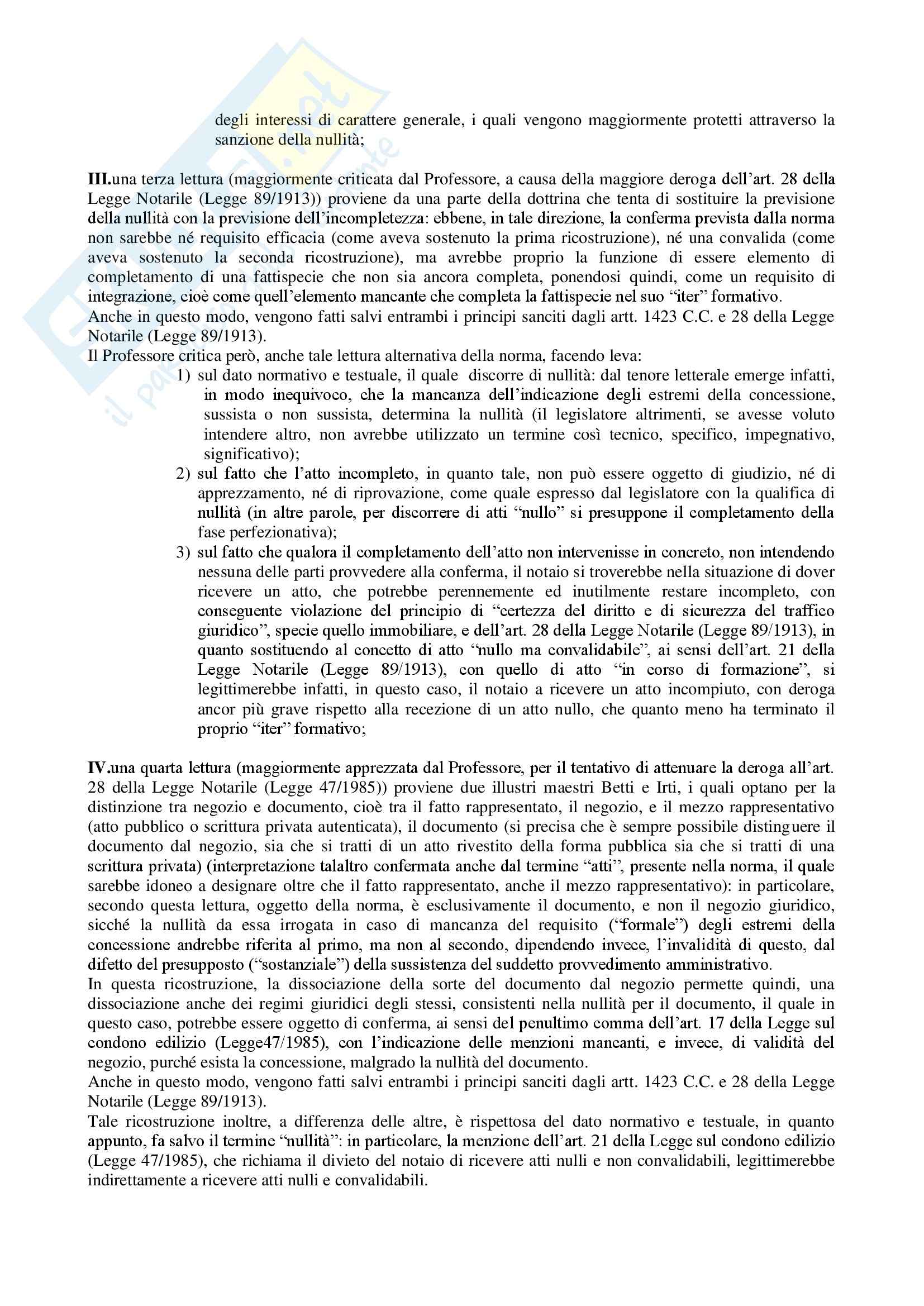 degli interessi di carattere generale, i quali vengono maggiormente protetti attraverso la sanzione della nullità;

III.una terza lettura (maggiormente criticata dal Professore, a causa della maggiore deroga dell'art. 28 della Legge Notarile (Legge 89/1913)) proviene da una parte della dottrina che tenta di sostituire la previsione della nullità con la previsione dell'incompletezza: ebbene, in tale direzione, la conferma prevista dalla norma non sarebbe né requisito efficacia (come aveva sostenuto la prima ricostruzione), né una convalida (come aveva sostenuto la seconda ricostruzione), ma avrebbe proprio la funzione di essere elemento di completamento di una fattispecie che non sia ancora completa, ponendosi quindi, come un requisito di integrazione, cioè come quell'elemento mancante che completa la fattispecie nel suo "iter" formativo.
Anche in questo modo, vengono fatti salvi entrambi i principi sanciti dagli artt. 1423 C.C. e 28 della Legge Notarile (Legge 89/1913).
Il Professore critica però, anche tale lettura alternativa della norma, facendo leva:
1) sul dato normativo e testuale, il quale discorre di nullità: dal tenore letterale emerge infatti, in modo inequivoco, che la mancanza dell'indicazione degli estremi della concessione, sussista o non sussista, determina la nullità (il legislatore altrimenti, se avesse voluto intendere altro, non avrebbe utilizzato un termine così tecnico, specifico, impegnativo, significativo);
2) sul fatto che l'atto incompleto, in quanto tale, non può essere oggetto di giudizio, né di apprezzamento, né di riprovazione, come quale espresso dal legislatore con la qualifica di nullità (in altre parole, per discorrere di atti "nullo" si presuppone il completamento della fase perfezionativa);
3) sul fatto che qualora il completamento dell'atto non intervenisse in concreto, non intendendo nessuna delle parti provvedere alla conferma, il notaio si troverebbe nella situazione di dover ricevere un atto, che potrebbe perennemente ed inutilmente restare incompleto, con conseguente violazione del principio di "certezza del diritto e di sicurezza del traffico giuridico", specie quello immobiliare, e dell'art. 28 della Legge Notarile (Legge 89/1913), in quanto sostituendo al concetto di atto "nullo ma convalidabile", ai sensi dell'art. 21 della Legge Notarile (Legge 89/1913), con quello di atto "in corso di formazione", si legittimerebbe infatti, in questo caso, il notaio a ricevere un atto incompiuto, con deroga ancor più grave rispetto alla recezione di un atto nullo, che quanto meno ha terminato il proprio "iter" formativo;

IV.una quarta lettura (maggiormente apprezzata dal Professore, per il tentativo di attenuare la deroga all'art. 28 della Legge Notarile (Legge 47/1985)) proviene due illustri maestri Betti e Irti, i quali optano per la distinzione tra negozio e documento, cioè tra il fatto rappresentato, il negozio, e il mezzo rappresentativo (atto pubblico o scrittura privata autenticata), il documento (si precisa che è sempre possibile distinguere il documento dal negozio, sia che si tratti di un atto rivestito della forma pubblica sia che si tratti di una scrittura privata) (interpretazione talaltro confermata anche dal termine "atti", presente nella norma, il quale sarebbe idoneo a designare oltre che il fatto rappresentato, anche il mezzo rappresentativo): in particolare, secondo questa lettura, oggetto della norma, è esclusivamente il documento, e non il negozio giuridico, sicché la nullità da essa irrogata in caso di mancanza del requisito ("formale") degli estremi della concessione andrebbe riferita al primo, ma non al secondo, dipendendo invece, l'invalidità di questo, dal difetto del presupposto ("sostanziale") della sussistenza del suddetto provvedimento amministrativo.
In questa ricostruzione, la dissociazione della sorte del documento dal negozio permette quindi, una dissociazione anche dei regimi giuridici degli stessi, consistenti nella nullità per il documento, il quale in questo caso, potrebbe essere oggetto di conferma, ai sensi del penultimo comma dell'art. 17 della Legge sul condono edilizio (Legge47/1985), con l'indicazione delle menzioni mancanti, e invece, di validità del negozio, purché esista la concessione, malgrado la nullità del documento.
Anche in questo modo, vengono fatti salvi entrambi i principi sanciti dagli artt. 1423 C.C. e 28 della Legge Notarile (Legge 89/1913).
Tale ricostruzione inoltre, a differenza delle altre, è rispettosa del dato normativo e testuale, in quanto appunto, fa salvo il termine "nullità": in particolare, la menzione dell'art. 21 della Legge sul condono edilizio (Legge 47/1985), che richiama il divieto del notaio di ricevere atti nulli e non convalidabili, legittimerebbe indirettamente a ricevere atti nulli e convalidabili.